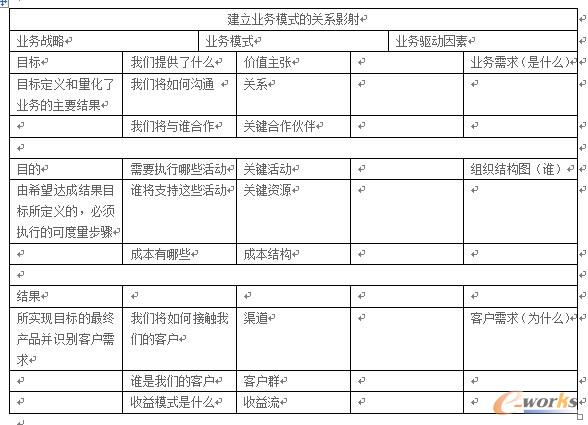 | 建立业务模式的关系影射 | | | | |
|---|---|---|---|---|
| 业务战略 | | 业务模式 | | 业务驱动因素 |
| 目标 | 我们提供了什么 | 价值主张 | | 业务需求（是什么） |
| 目标定义和量化了业务的主要结果 | 我们将如何沟通 | 关系 | | |
| | 我们将与谁合作 | 关键合作伙伴 | | |
| | | | | |
| 目的 | 需要执行哪些活动 | 关键活动 | | 组织结构图（谁） |
| 由希望达成结果目标所定义的，必须执行的可度量步骤 | 谁将支持这些活动 | 关键资源 | | |
| | 成本有哪些 | 成本结构 | | |
| | | | | |
| 结果 | | | | |
| 所实现目标的最终产品并识别客户需求 | 我们将如何接触我们的客户 | 渠道 | | 客户需求（为什么） |
| | 谁是我们的客户 | 客户群 | | |
| | 收益模式是什么 | 收益流 | | |

e-works